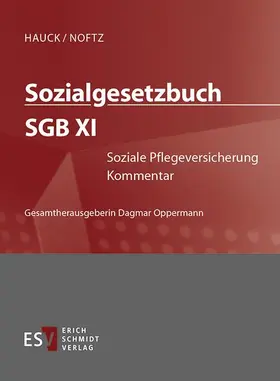 HAUCK / NOFTZ

Sozialgesetzbuch
SGB XI

Soziale Pflegeversicherung
Kommentar

Gesamtherausgeberin Dagmar Oppermann

ESV ERICH SCHMIDT VERLAG